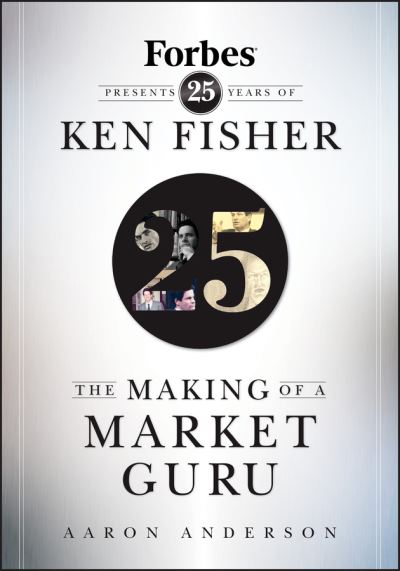 Forbes
PRESENTS 25 YEARS OF
KEN FISHER

25

THE MAKING OF A
MARKET
GURU

AARON ANDERSON